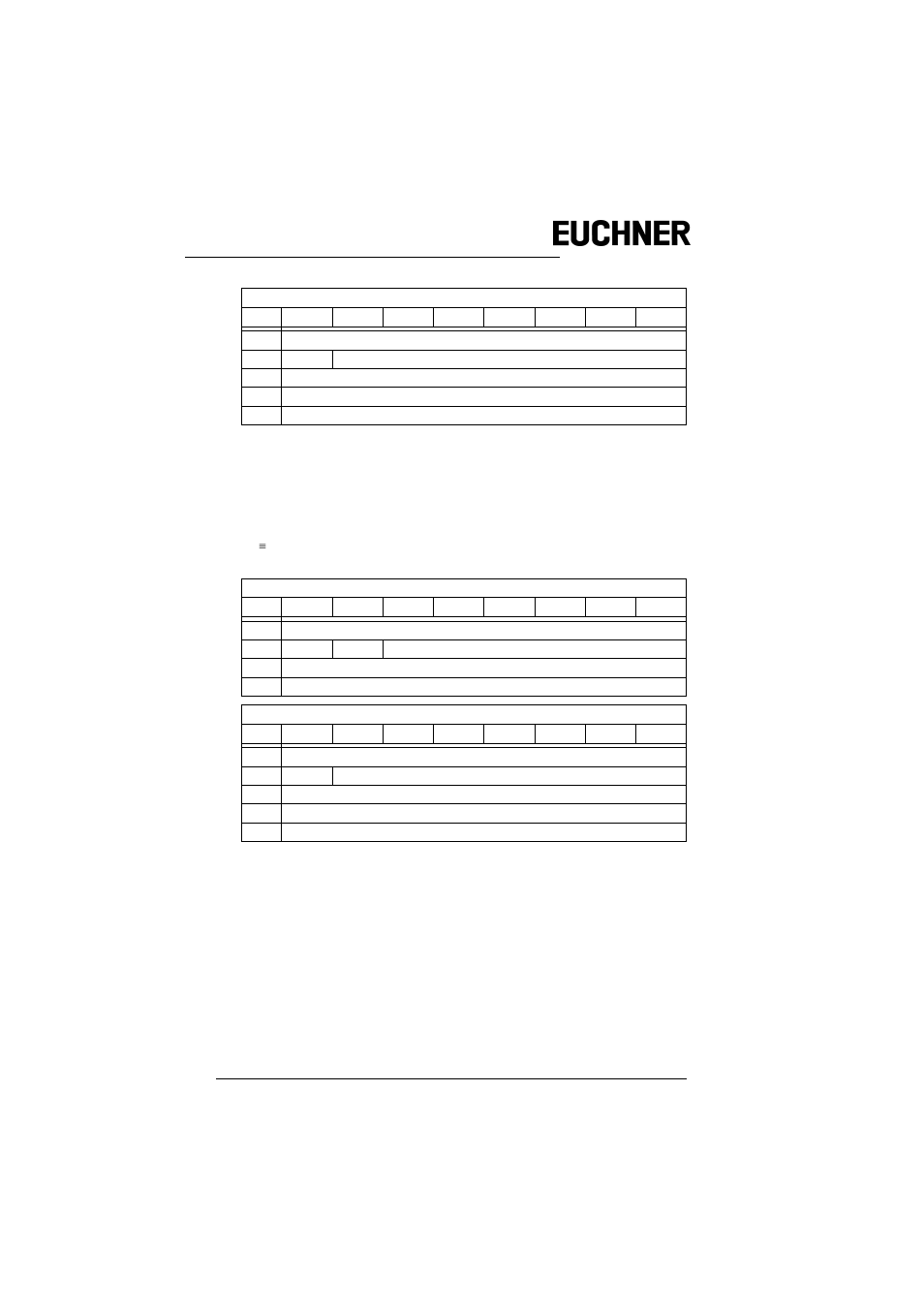 EUCHNER

≡